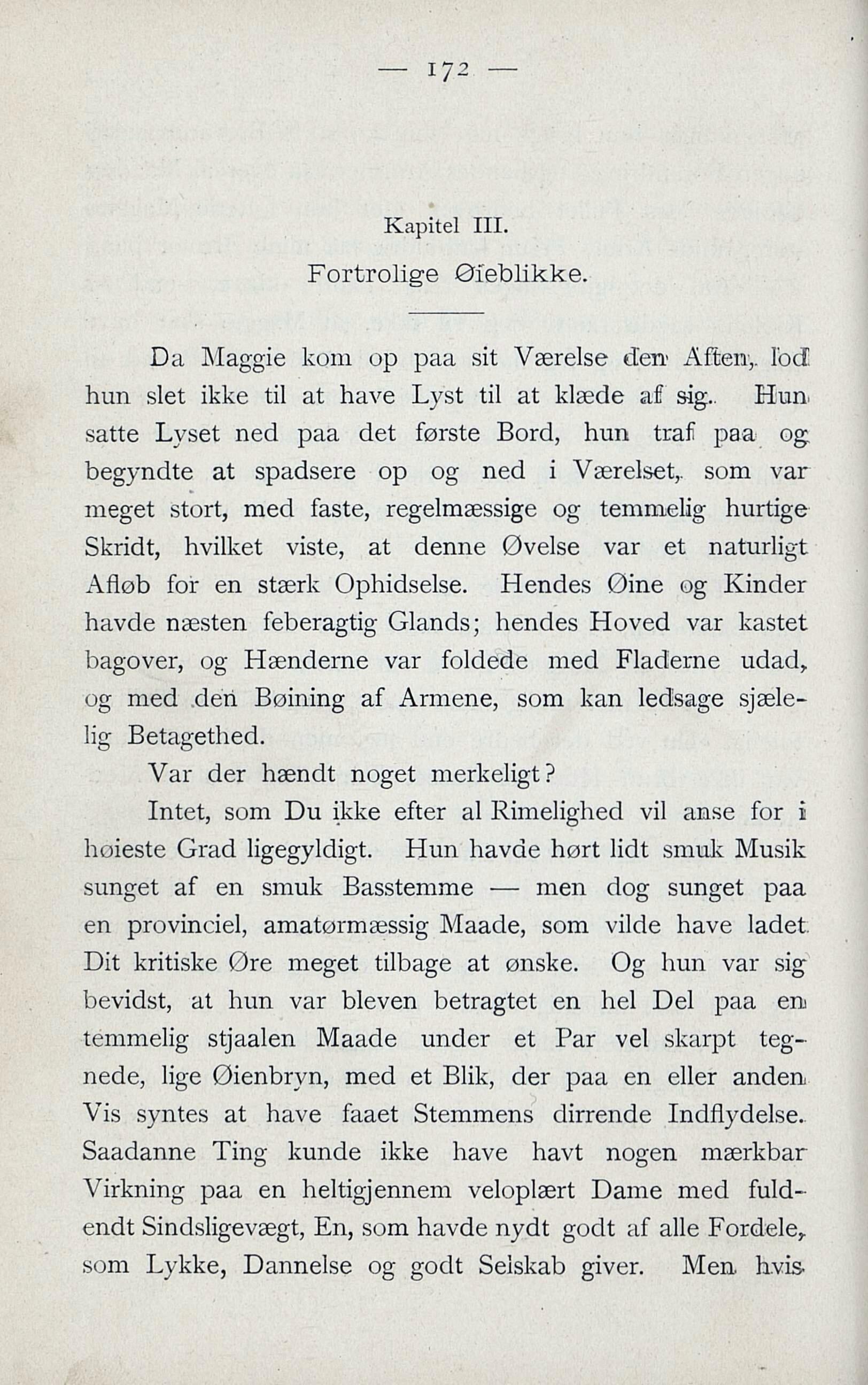 — 172 —

Kapitel III.

Fortrolige Øieblikke.

Da Maggie kom op paa sit Værelse den Aften, lod hun slet ikke til at have Lyst til at klæde af sig. Hun satte Lyset ned paa det første Bord, hun traf paa og begyndte at spadsere op og ned i Værelset, som var meget stort, med faste, regelmæssige og temmelig hurtige Skridt, hvilket viste, at denne Øvelse var et naturligt Afløb for en stærk Ophidselse. Hendes Øine og Kinder havde næsten feberagtig Glands; hendes Hoved var kastet bagover, og Hænderne var foldede med Fladerne udad, og med den Bøining af Armene, som kan ledsage sjælelig Betagethed.

Var der hændt noget merkeligt?

Intet, som Du ikke efter al Rimelighed vil anse for i høieste Grad ligegyldigt. Hun havde hørt lidt smuk Musik sunget af en smuk Basstemme — men dog sunget paa en provinciel, amatørmæssig Maade, som vilde have ladet Dit kritiske Øre meget tilbage at ønske. Og hun var sig bevidst, at hun var bleven betragtet en hel Del paa en temmelig stjaalen Maade under et Par vel skarpt tegnede, lige Øienbryn, med et Blik, der paa en eller anden Vis syntes at have faaet Stemmens dirrende Indflydelse. Saadanne Ting kunde ikke have havt nogen mærkbar Virkning paa en heltigjennem veloplært Dame med fuldendt Sindsligevægt, En, som havde nydt godt af alle Fordele, som Lykke, Dannelse og godt Selskab giver. Men hvis